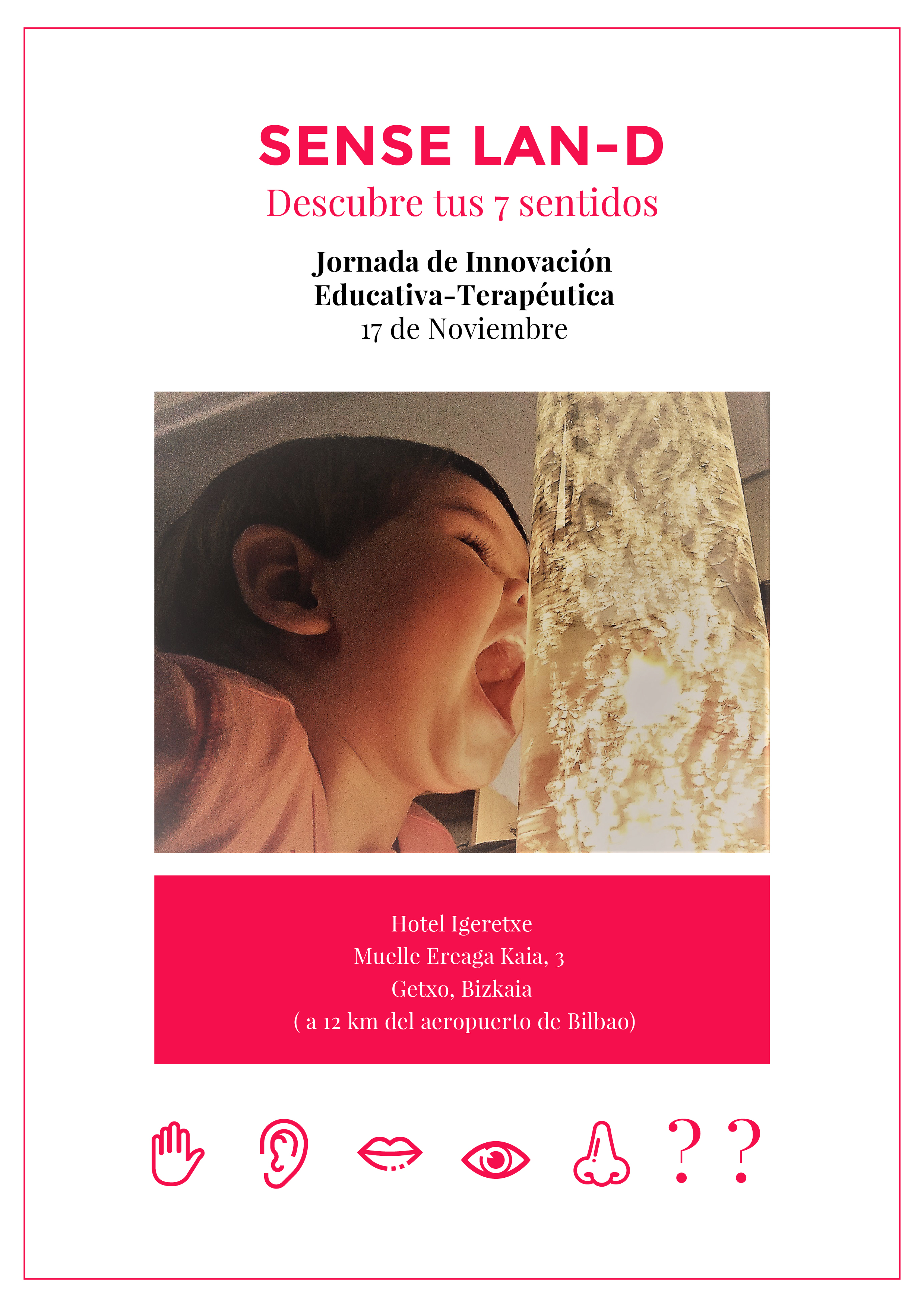 SENSE LAN-D
Descubre tus 7 sentidos

Jornada de Innovación Educativa-Terapéutica
17 de Noviembre

Hotel Igeretxe
Muelle Ereaga Kaia, 3
Getxo, Bizkaia
( a 12 km del aeropuerto de Bilbao)

? ?